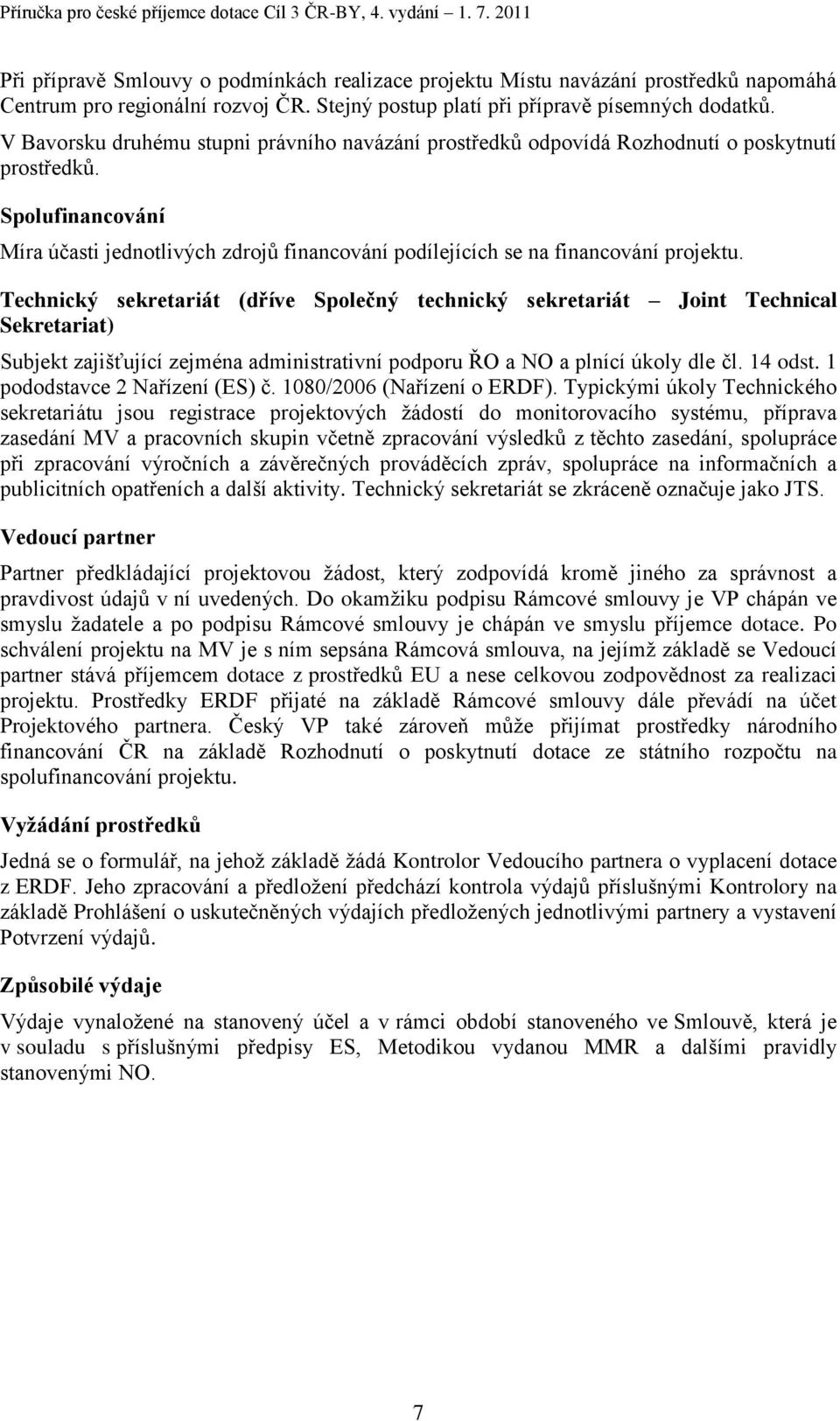 Příručka pro české příjemce dotace Cíl 3 ČR-BY, 4. vydání – 1. 7. 2011

Při přípravě Smlouvy o podmínkách realizace projektu Místu navázání prostředků napomáhá Centrum pro regionální rozvoj ČR. Stejný postup platí při přípravě písemných dodatků. V Bavorsku druhému stupni právního navázání prostředků odpovídá Rozhodnutí o poskytnutí prostředků.

Spolufinancování

Míra účasti jednotlivých zdrojů financování podílejících se na financování projektu.

Technický sekretariát (dříve Společný technický sekretariát – Joint Technical Sekretariat)

Subjekt zajišťující zejména administrativní podporu ŘO a NO a plnící úkoly dle čl. 14 odst. 1 pododstavce 2 Nařízení (ES) č. 1080/2006 (Nařízení o ERDF). Typickými úkoly Technického sekretariátu jsou registrace projektových žádostí do monitorovacího systému, příprava zasedání MV a pracovních skupin včetně zpracování výsledků z těchto zasedání, spolupráce při zpracování výročních a závěrečných prováděcích zpráv, spolupráce na informačních a publicitních opatřeních a další aktivity. Technický sekretariát se zkráceně označuje jako JTS.

Vedoucí partner

Partner předkládající projektovou žádost, který zodpovídá kromě jiného za správnost a pravdivost údajů v ní uvedených. Do okamžiku podpisu Rámcové smlouvy je VP chápán ve smyslu žadatele a po podpisu Rámcové smlouvy je chápán ve smyslu příjemce dotace. Po schválení projektu na MV je s ním sepsána Rámcová smlouva, na jejímž základě se Vedoucí partner stává příjemcem dotace z prostředků EU a nese celkovou zodpovědnost za realizaci projektu. Prostředky ERDF přijaté na základě Rámcové smlouvy dále převádí na účet Projektového partnera. Český VP také zároveň může přijímat prostředky národního financování ČR na základě Rozhodnutí o poskytnutí dotace ze státního rozpočtu na spolufinancování projektu.

Vyžádání prostředků

Jedná se o formulář, na jehož základě žádá Kontrolor Vedoucího partnera o vyplacení dotace z ERDF. Jeho zpracování a předložení předchází kontrola výdajů příslušnými Kontrolory na základě Prohlášení o uskutečněných výdajích předložených jednotlivými partnery a vystavení Potvrzení výdajů.

Způsobilé výdaje

Výdaje vynaložené na stanovený účel a v rámci období stanoveného ve Smlouvě, která je v souladu s příslušnými předpisy ES, Metodikou vydanou MMR a dalšími pravidly stanovenými NO.

7